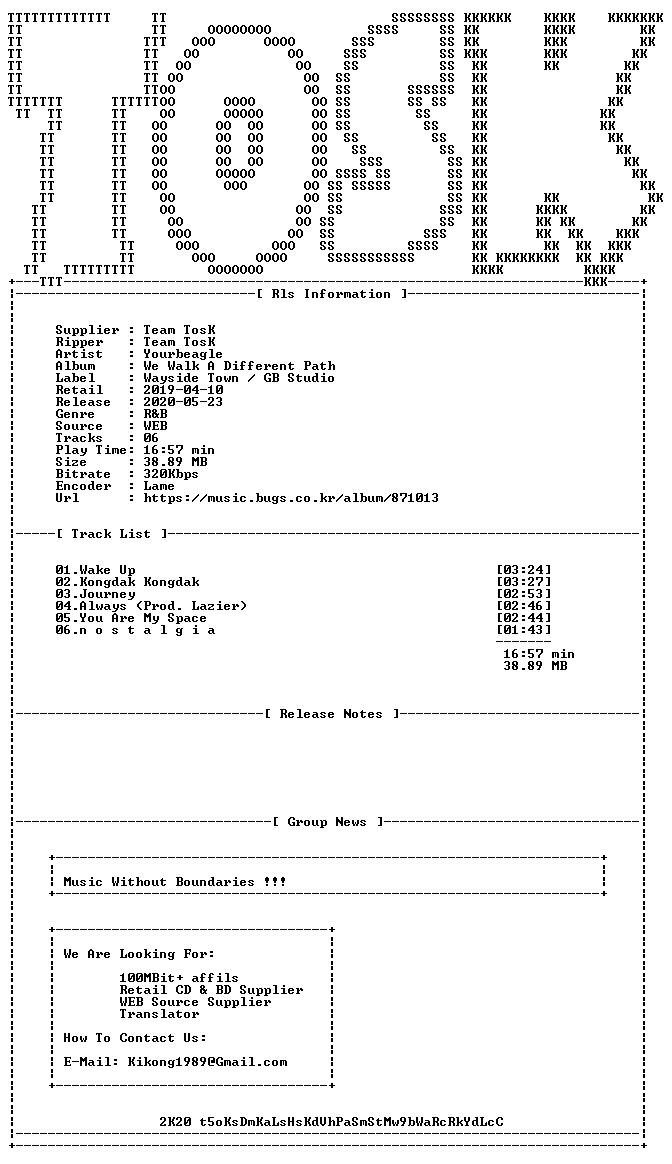 [ Rls Information ]

Supplier : Team TosK
Ripper : Team TosK
Artist : Yourbeagle
Album : We Walk A Different Path
Label : Wayside Town / GB Studio
Retail : 2019-04-10
Release : 2020-05-23
Genre : R&B
Source : WEB
Tracks : 06
Play Time: 16:57 min
Size : 38.89 MB
Bitrate : 320Kbps
Encoder : Lame
Url : https://music.bugs.co.kr/album/871013

[ Track List ]

01.Wake Up [03:24]
02.Kongdak Kongdak [03:27]
03.Journey [02:53]
04.Always (Prod. Lazier) [02:46]
05.You Are My Space [02:44]
06.n o s t a l g i a [01:43]

16:57 min
38.89 MB

[ Release Notes ]

[ Group News ]

Music Without Boundaries !!!

We Are Looking For:

100MBit+ affils
Retail CD & BD Supplier
WEB Source Supplier
Translator

How To Contact Us:

E-Mail: Kikong1989@Gmail.com

2K20 t5oKsDmKaLsHsKdVhPaSmStMw9bWaRcRkYdLcC